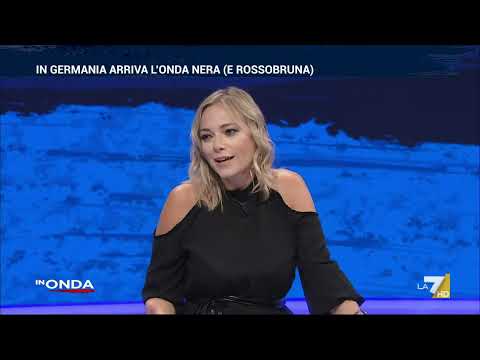 IN GERMANIA ARRIVA L'ONDA NERA (E ROSSOBRUNA)

IN ONDA

LA 7 HD